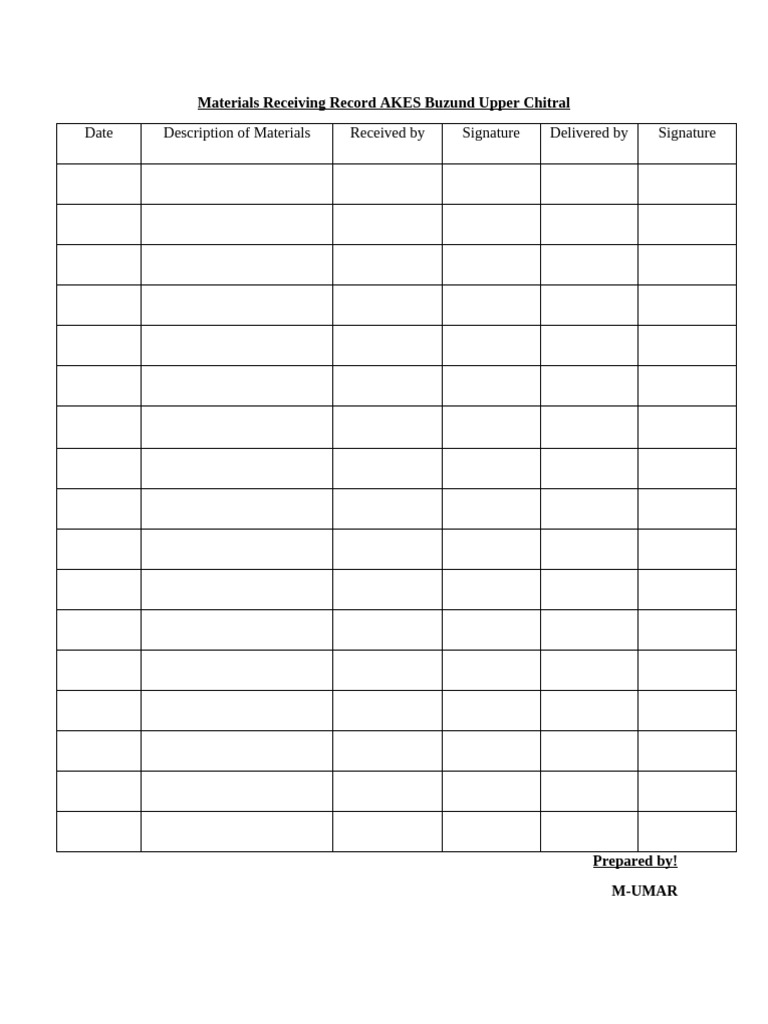 Materials Receiving Record AKES Buzund Upper Chitral

| Date | Description of Materials | Received by | Signature | Delivered by | Signature |
|---|---|---|---|---|---|
| | | | | | |
| | | | | | |
| | | | | | |
| | | | | | |
| | | | | | |
| | | | | | |
| | | | | | |
| | | | | | |
| | | | | | |
| | | | | | |
| | | | | | |
| | | | | | |
| | | | | | |
| | | | | | |
| | | | | | |
| | | | | | |
| | | | | | |

Prepared by!

M-UMAR